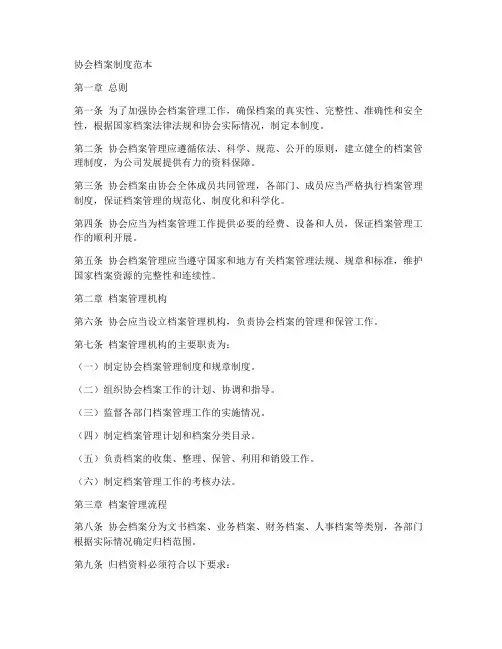 协会档案制度范本

第一章 总则

第一条 为了加强协会档案管理工作，确保档案的真实性、完整性、准确性和安全性，根据国家档案法律法规和协会实际情况，制定本制度。

第二条 协会档案管理应遵循依法、科学、规范、公开的原则，建立健全的档案管理制度，为公司发展提供有力的资料保障。

第三条 协会档案由协会全体成员共同管理，各部门、成员应当严格执行档案管理制度，保证档案管理的规范化、制度化和科学化。

第四条 协会应当为档案管理工作提供必要的经费、设备和人员，保证档案管理工作的顺利开展。

第五条 协会档案管理应当遵守国家和地方有关档案管理法规、规章和标准，维护国家档案资源的完整性和连续性。

第二章 档案管理机构

第六条 协会应当设立档案管理机构，负责协会档案的管理和保管工作。

第七条 档案管理机构的主要职责为：

（一）制定协会档案管理制度和规章制度。

（二）组织协会档案工作的计划、协调和指导。

（三）监督各部门档案管理工作的实施情况。

（四）制定档案管理计划和档案分类目录。

（五）负责档案的收集、整理、保管、利用和销毁工作。

（六）制定档案管理工作的考核办法。

第三章 档案管理流程

第八条 协会档案分为文书档案、业务档案、财务档案、人事档案等类别，各部门根据实际情况确定归档范围。

第九条 归档资料必须符合以下要求：